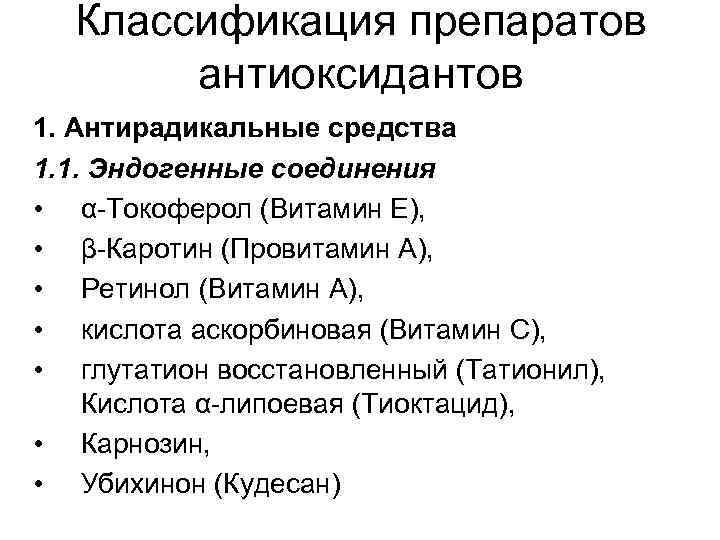 Классификация препаратов антиоксидантов

1. Антирадикальные средства

1.1. Эндогенные соединения

• α-Токоферол (Витамин Е),
• β-Каротин (Провитамин А),
• Ретинол (Витамин А),
• кислота аскорбиновая (Витамин С),
• глутатион восстановленный (Татионил), Кислота α-липоевая (Тиоктацид),
• Карнозин,
• Убихинон (Кудесан)